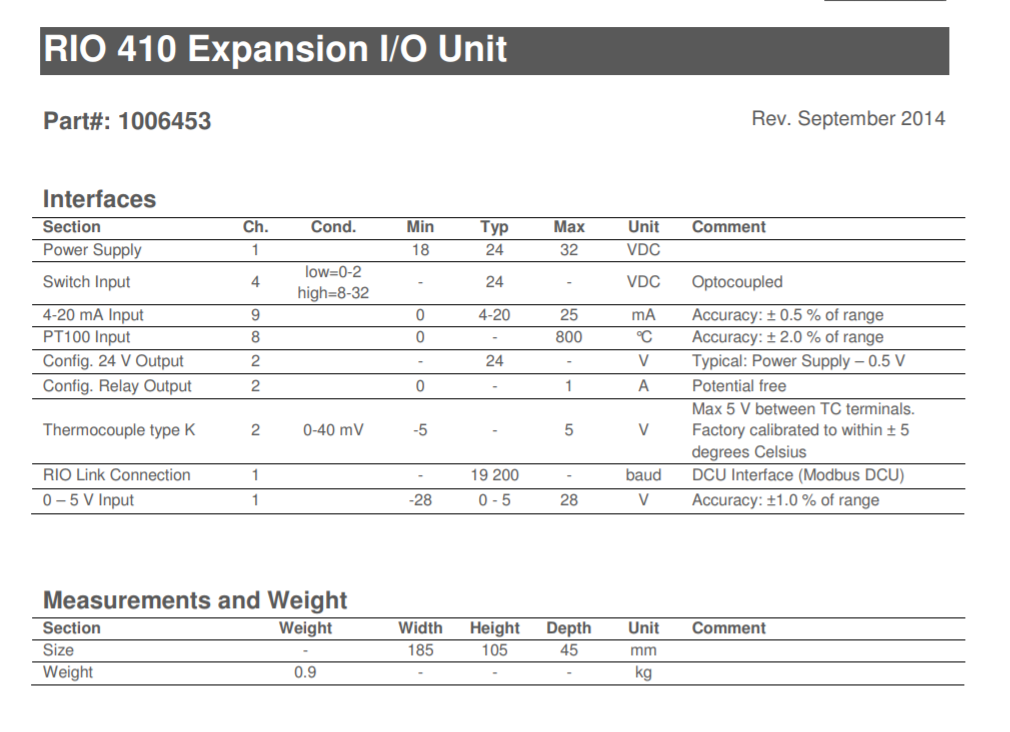 RIO 410 Expansion I/O Unit

Part#: 1006453

Rev. September 2014

Interfaces

| Section | Ch. | Cond. | Min | Typ | Max | Unit | Comment |
|---|---|---|---|---|---|---|---|
| Power Supply | 1 | | 18 | 24 | 32 | VDC | |
| Switch Input | 4 | low=0-2 high=8-32 | - | 24 | - | VDC | Optocoupled |
| 4-20 mA Input | 9 | | 0 | 4-20 | 25 | mA | Accuracy: ± 0.5 % of range |
| PT100 Input | 8 | | 0 | - | 800 | ℃ | Accuracy: ± 2.0 % of range |
| Config. 24 V Output | 2 | | - | 24 | - | V | Typical: Power Supply – 0.5 V |
| Config. Relay Output | 2 | | 0 | - | 1 | A | Potential free |
| Thermocouple type K | 2 | 0-40 mV | -5 | - | 5 | V | Max 5 V between TC terminals. Factory calibrated to within ± 5 degrees Celsius |
| RIO Link Connection | 1 | | - | 19 200 | - | baud | DCU Interface (Modbus DCU) |
| 0 – 5 V Input | 1 | | -28 | 0 - 5 | 28 | V | Accuracy: ±1.0 % of range |

Measurements and Weight

| Section | Weight | Width | Height | Depth | Unit | Comment |
|---|---|---|---|---|---|---|
| Size | - | 185 | 105 | 45 | mm | |
| Weight | 0.9 | - | - | - | kg | |